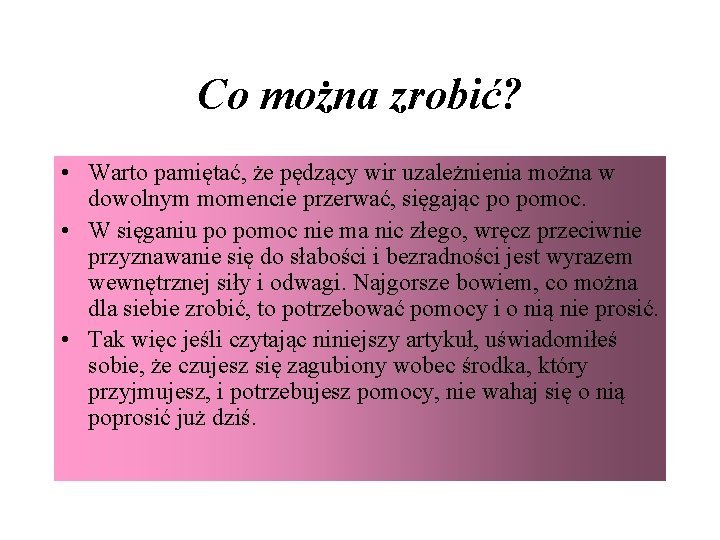 Co można zrobić?

• Warto pamiętać, że pędzący wir uzależnienia można w dowolnym momencie przerwać, sięgając po pomoc.

• W sięganiu po pomoc nie ma nic złego, wręcz przeciwnie przyznawanie się do słabości i bezradności jest wyrazem wewnętrznej siły i odwagi. Najgorsze bowiem, co można dla siebie zrobić, to potrzebować pomocy i o nią nie prosić.

• Tak więc jeśli czytając niniejszy artykuł, uświadomiłeś sobie, że czujesz się zagubiony wobec środka, który przyjmujesz, i potrzebujesz pomocy, nie wahaj się o nią poprosić już dziś.